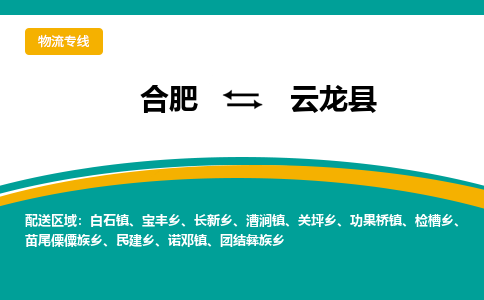 物流专线

合肥 ⇆ 云龙县

配送区域：白石镇、宝丰乡、长新乡、漕涧镇、关坪乡、功果桥镇、检槽乡、苗尾傈僳族乡、民建乡、诺邓镇、团结彝族乡